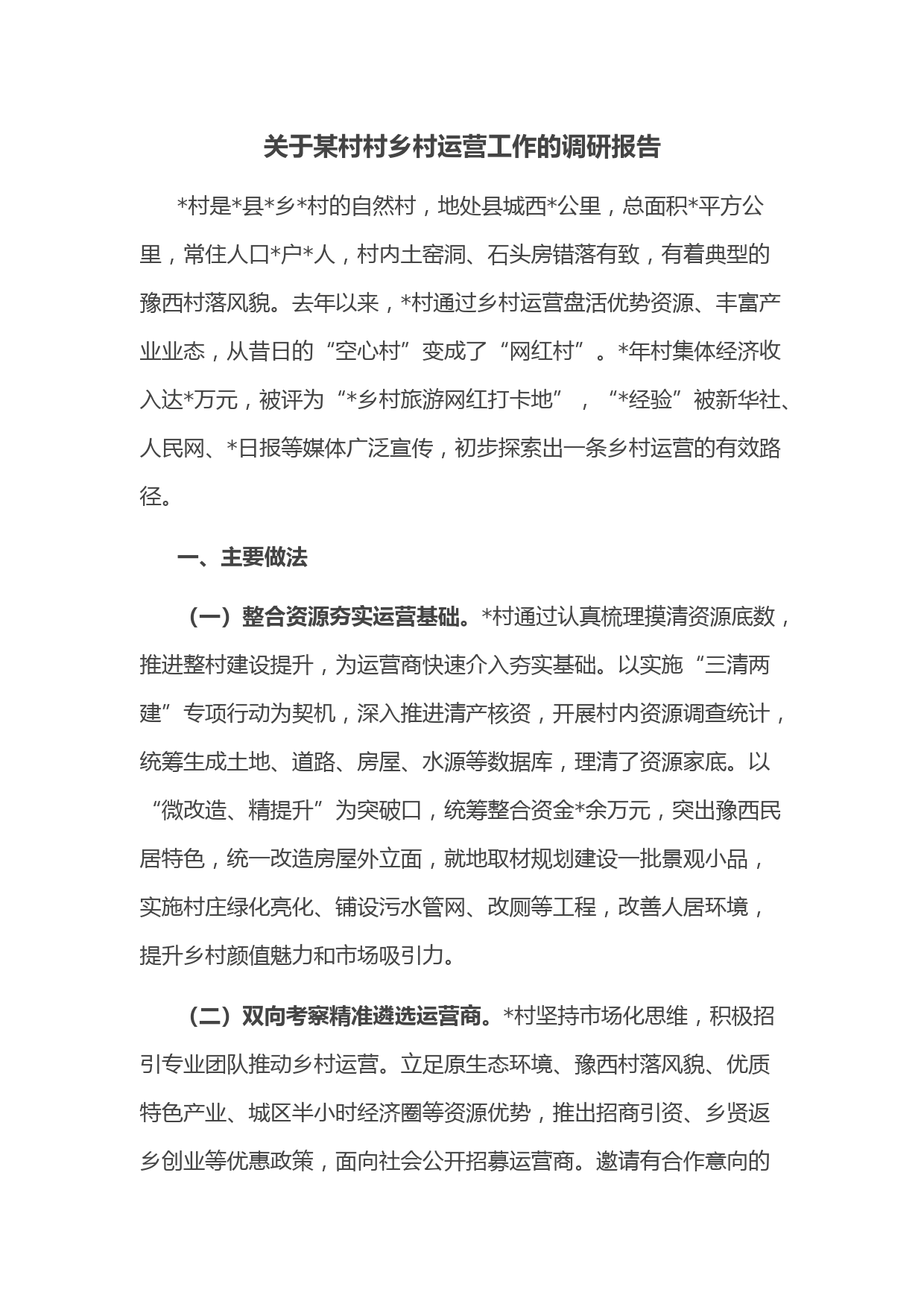 关于某村村乡村运营工作的调研报告

*村是*县*乡*村的自然村，地处县城西*公里，总面积*平方公里，常住人口*户*人，村内土窑洞、石头房错落有致，有着典型的豫西村落风貌。去年以来，*村通过乡村运营盘活优势资源、丰富产业业态，从昔日的“空心村”变成了“网红村”。*年村集体经济收入达*万元，被评为“*乡村旅游网红打卡地”，“*经验”被新华社、人民网、*日报等媒体广泛宣传，初步探索出一条乡村运营的有效路径。

一、主要做法

（一）整合资源夯实运营基础。*村通过认真梳理摸清资源底数，推进整村建设提升，为运营商快速介入夯实基础。以实施“三清两建”专项行动为契机，深入推进清产核资，开展村内资源调查统计，统筹生成土地、道路、房屋、水源等数据库，理清了资源家底。以“微改造、精提升”为突破口，统筹整合资金*余万元，突出豫西民居特色，统一改造房屋外立面，就地取材规划建设一批景观小品，实施村庄绿化亮化、铺设污水管网、改厕等工程，改善人居环境，提升乡村颜值魅力和市场吸引力。

（二）双向考察精准遴选运营商。*村坚持市场化思维，积极招引专业团队推动乡村运营。立足原生态环境、豫西村落风貌、优质特色产业、城区半小时经济圈等资源优势，推出招商引资、乡贤返乡创业等优惠政策，面向社会公开招募运营商。邀请有合作意向的